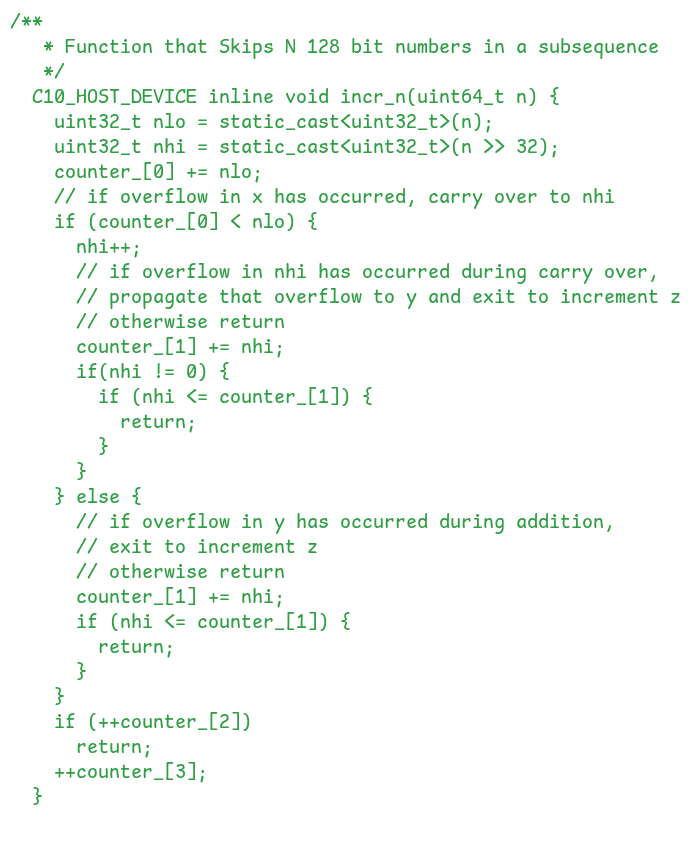 /**
   * Function that Skips N 128 bit numbers in a subsequence
   */
  C10_HOST_DEVICE inline void incr_n(uint64_t n) {
    uint32_t nlo = static_cast<uint32_t>(n);
    uint32_t nhi = static_cast<uint32_t>(n >> 32);
    counter_[0] += nlo;
    // if overflow in x has occurred, carry over to nhi
    if (counter_[0] < nlo) {
      nhi++;
      // if overflow in nhi has occurred during carry over,
      // propagate that overflow to y and exit to increment z
      // otherwise return
      counter_[1] += nhi;
      if(nhi != 0) {
        if (nhi <= counter_[1]) {
          return;
        }
      }
    } else {
      // if overflow in y has occurred during addition,
      // exit to increment z
      // otherwise return
      counter_[1] += nhi;
      if (nhi <= counter_[1]) {
        return;
      }
    }
    if (++counter_[2])
      return;
    ++counter_[3];
  }